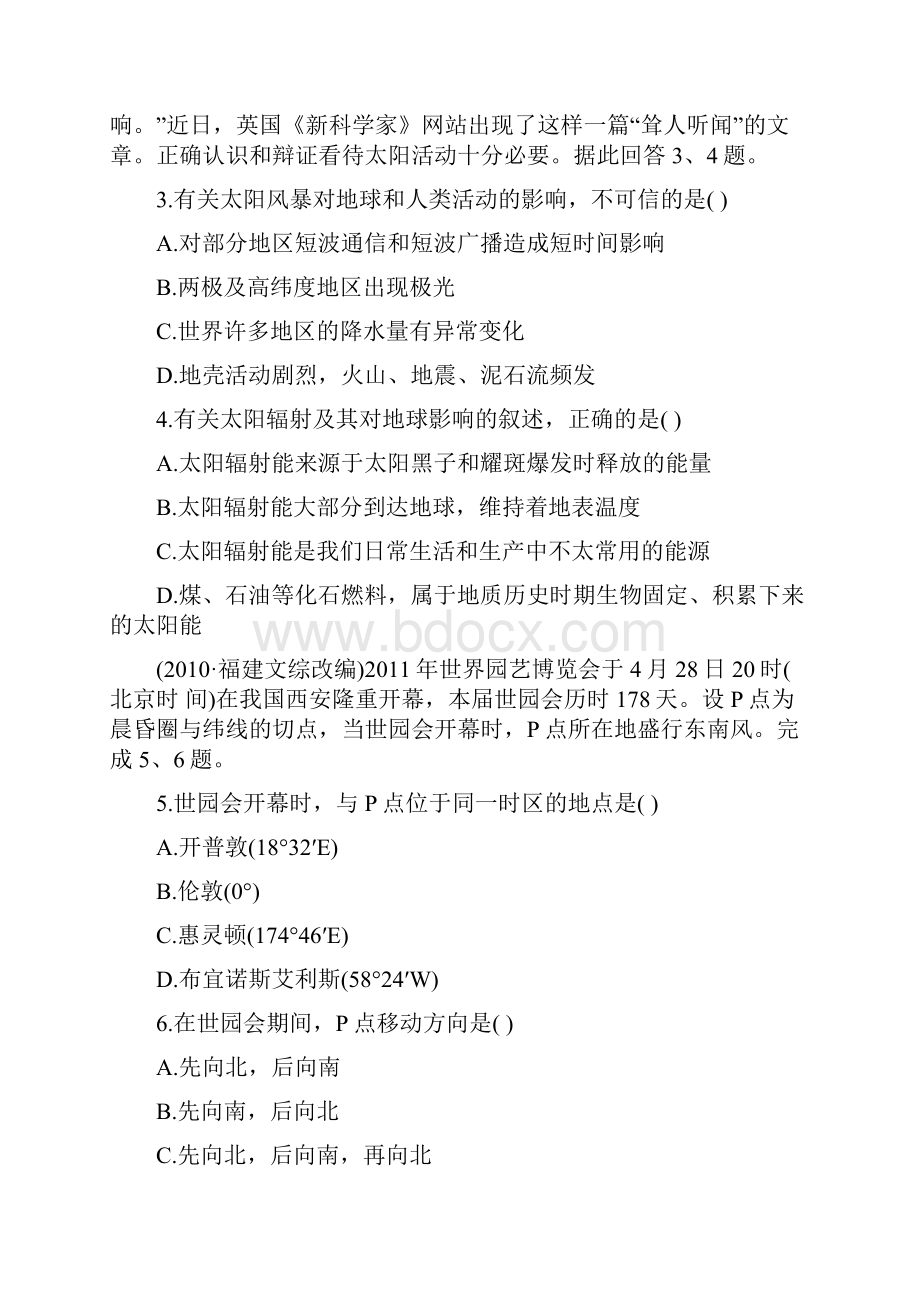 响。”近日，英国《新科学家》网站出现了这样一篇“耸人听闻”的文章。正确认识和辩证看待太阳活动十分必要。据此回答 3、4 题。

3.有关太阳风暴对地球和人类活动的影响，不可信的是( )

A.对部分地区短波通信和短波广播造成短时间影响

B.两极及高纬度地区出现极光

C.世界许多地区的降水量有异常变化

D.地壳活动剧烈，火山、地震、泥石流频发

4.有关太阳辐射及其对地球影响的叙述，正确的是( )

A.太阳辐射能来源于太阳黑子和耀斑爆发时释放的能量

B.太阳辐射能大部分到达地球，维持着地表温度

C.太阳辐射能是我们日常生活和生产中不太常用的能源

D.煤、石油等化石燃料，属于地质历史时期生物固定、积累下来的太阳能

www.bdocx.com

(2010·福建文综改编)2011 年世界园艺博览会于 4 月 28 日 20 时(北京时 间)在我国西安隆重开幕，本届世园会历时 178 天。设 P 点为晨昏圈与纬线的切点，当世园会开幕时，P 点所在地盛行东南风。完成 5、6 题。

5.世园会开幕时，与 P 点位于同一时区的地点是( )

A.开普敦(18°32′E)

B.伦敦(0°)

C.惠灵顿(174°46′E)

D.布宜诺斯艾利斯(58°24′W)

6.在世园会期间，P 点移动方向是( )

A.先向北，后向南

B.先向南，后向北

C.先向北，后向南，再向北